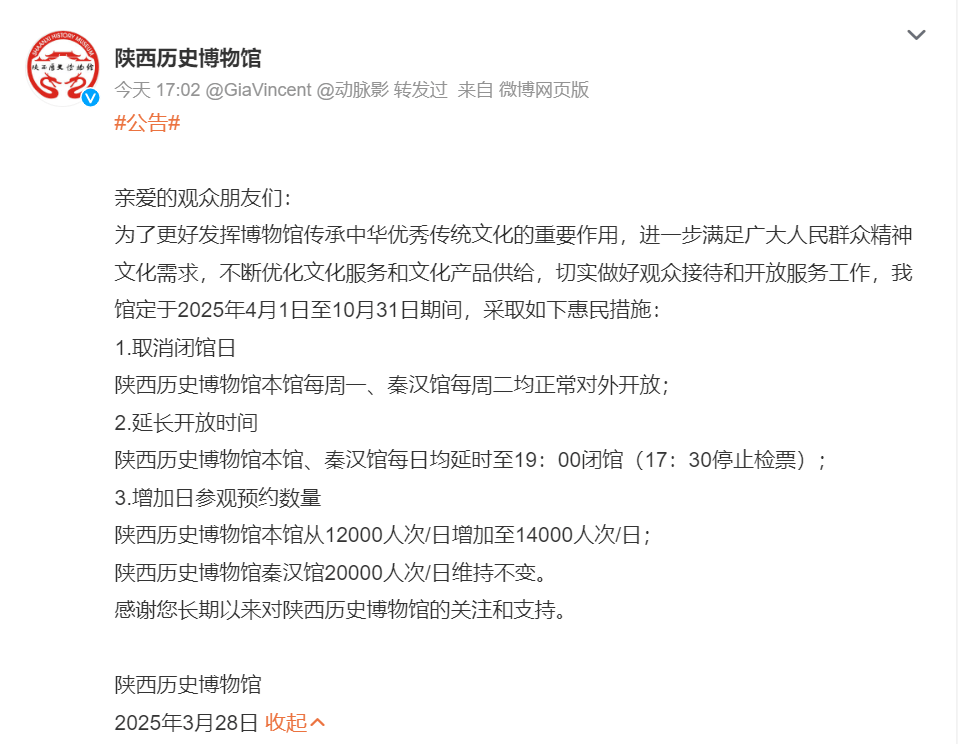 SHAANXI HISTORY MUSEUM
陕西历史博物馆

陕西历史博物馆
今天 17:02 @GiaVincent @动脉影 转发过 来自 微博网页版
#公告#

亲爱的观众朋友们：
为了更好发挥博物馆传承中华优秀传统文化的重要作用，进一步满足广大人民群众精神文化需求，不断优化文化服务和文化产品供给，切实做好观众接待和开放服务工作，我馆定于2025年4月1日至10月31日期间，采取如下惠民措施：
1.取消闭馆日
陕西历史博物馆本馆每周一、秦汉馆每周二均正常对外开放；
2.延长开放时间
陕西历史博物馆本馆、秦汉馆每日均延时至19：00闭馆（17：30停止检票）；
3.增加日参观预约数量
陕西历史博物馆本馆从12000人次/日增加至14000人次/日；
陕西历史博物馆秦汉馆20000人次/日维持不变。
感谢您长期以来对陕西历史博物馆的关注和支持。

陕西历史博物馆
2025年3月28日 收起